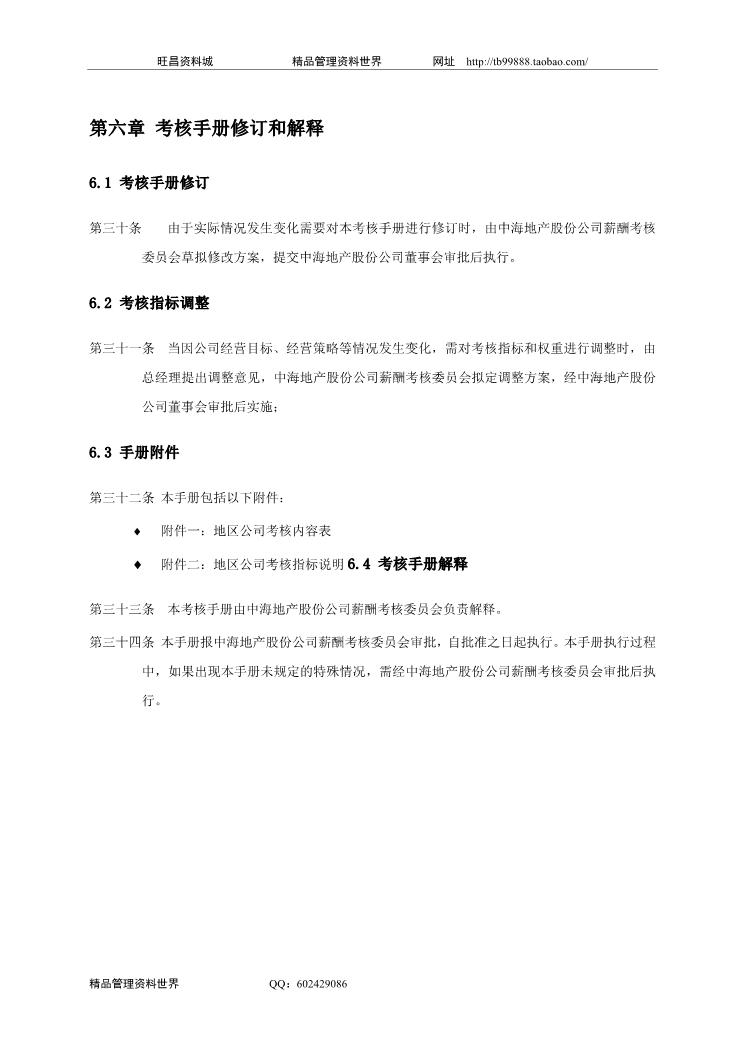 旺昌资料城　　精品管理资料世界　　网址　http://tb99888.taobao.com/

第六章 考核手册修订和解释

6.1 考核手册修订

第三十条　由于实际情况发生变化需要对本考核手册进行修订时，由中海地产股份公司薪酬考核委员会草拟修改方案，提交中海地产股份公司董事会审批后执行。

6.2 考核指标调整

第三十一条　当因公司经营目标、经营策略等情况发生变化，需对考核指标和权重进行调整时，由总经理提出调整意见，中海地产股份公司薪酬考核委员会拟定调整方案，经中海地产股份公司董事会审批后实施；

6.3 手册附件

第三十二条 本手册包括以下附件：

♦ 附件一：地区公司考核内容表

♦ 附件二：地区公司考核指标说明 6.4 考核手册解释

第三十三条　本考核手册由中海地产股份公司薪酬考核委员会负责解释。

第三十四条 本手册报中海地产股份公司薪酬考核委员会审批，自批准之日起执行。本手册执行过程中，如果出现本手册未规定的特殊情况，需经中海地产股份公司薪酬考核委员会审批后执行。

精品管理资料世界　　QQ：602429086